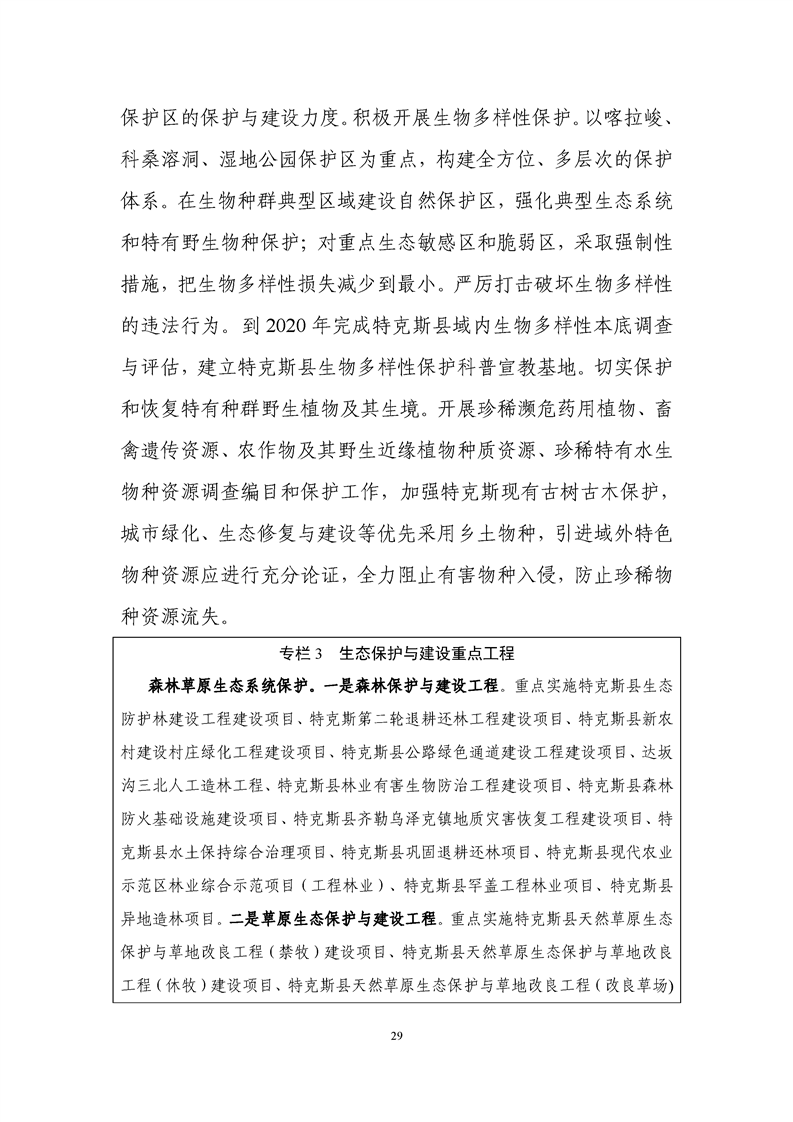 保护区的保护与建设力度。积极开展生物多样性保护。以喀拉峻、科桑溶洞、湿地公园保护区为重点，构建全方位、多层次的保护体系。在生物种群典型区域建设自然保护区，强化典型生态系统和特有野生物种保护；对重点生态敏感区和脆弱区，采取强制性措施，把生物多样性损失减少到最小。严厉打击破坏生物多样性的违法行为。到 2020 年完成特克斯县域内生物多样性本底调查与评估，建立特克斯县生物多样性保护科普宣教基地。切实保护和恢复特有种群野生植物及其生境。开展珍稀濒危药用植物、畜禽遗传资源、农作物及其野生近缘植物种质资源、珍稀特有水生物种资源调查编目和保护工作，加强特克斯现有古树古木保护，城市绿化、生态修复与建设等优先采用乡土物种，引进域外特色物种资源应进行充分论证，全力阻止有害物种入侵，防止珍稀物种资源流失。

专栏 3　生态保护与建设重点工程

森林草原生态系统保护。一是森林保护与建设工程。重点实施特克斯县生态防护林建设工程建设项目、特克斯第二轮退耕还林工程建设项目、特克斯县新农村建设村庄绿化工程建设项目、特克斯县公路绿色通道建设工程建设项目、达坂沟三北人工造林工程、特克斯县林业有害生物防治工程建设项目、特克斯县森林防火基础设施建设项目、特克斯县齐勒乌泽克镇地质灾害恢复工程建设项目、特克斯县水土保持综合治理项目、特克斯县巩固退耕还林项目、特克斯县现代农业示范区林业综合示范项目（工程林业）、特克斯县罕盖工程林业项目、特克斯县异地造林项目。二是草原生态保护与建设工程。重点实施特克斯县天然草原生态保护与草地改良工程（禁牧）建设项目、特克斯县天然草原生态保护与草地改良工程（休牧）建设项目、特克斯县天然草原生态保护与草地改良工程（改良草场)

29